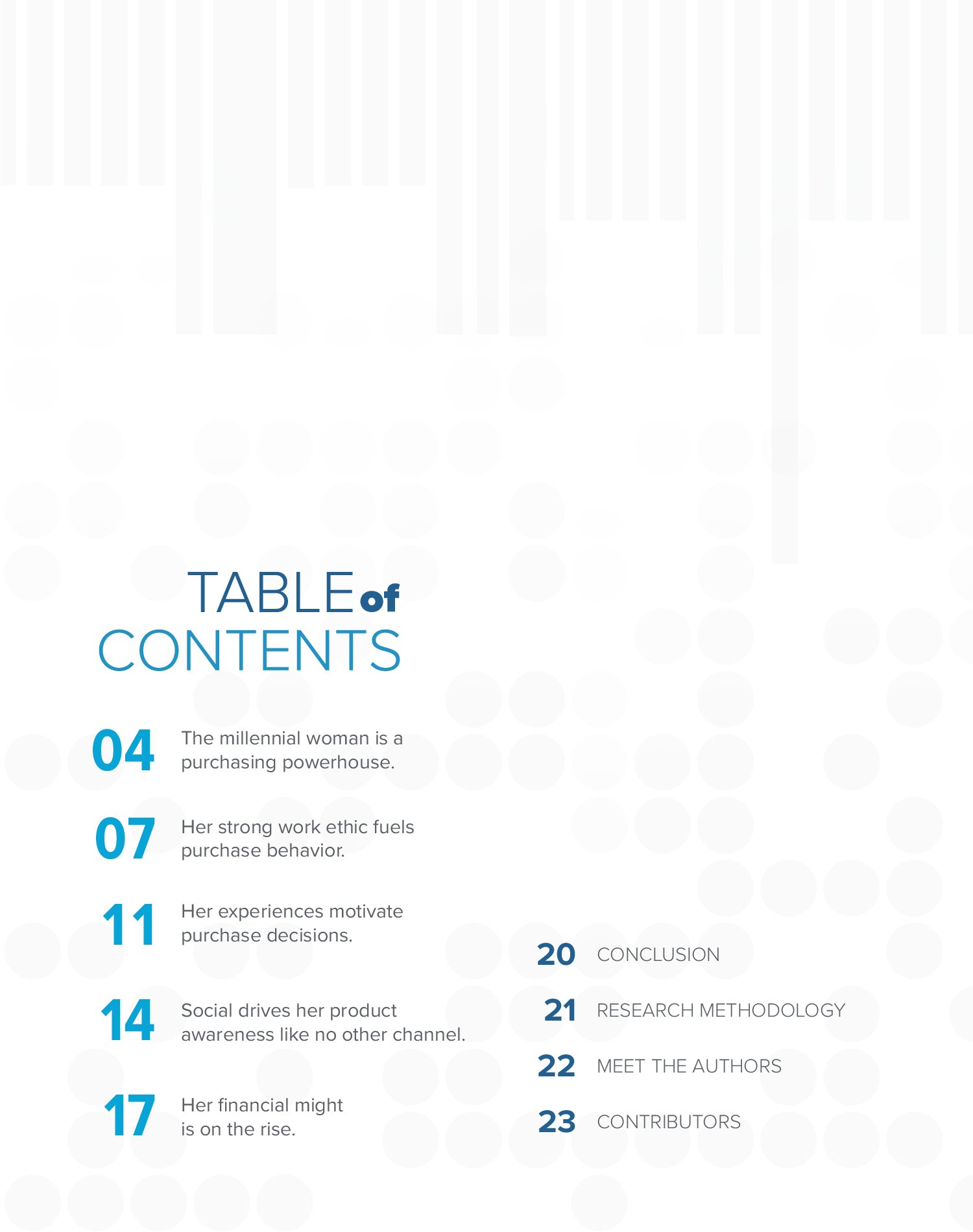 TABLE of CONTENTS

04 The millennial woman is a purchasing powerhouse.

07 Her strong work ethic fuels purchase behavior.

11 Her experiences motivate purchase decisions.

14 Social drives her product awareness like no other channel.

17 Her financial might is on the rise.

20 CONCLUSION

21 RESEARCH METHODOLOGY

22 MEET THE AUTHORS

23 CONTRIBUTORS